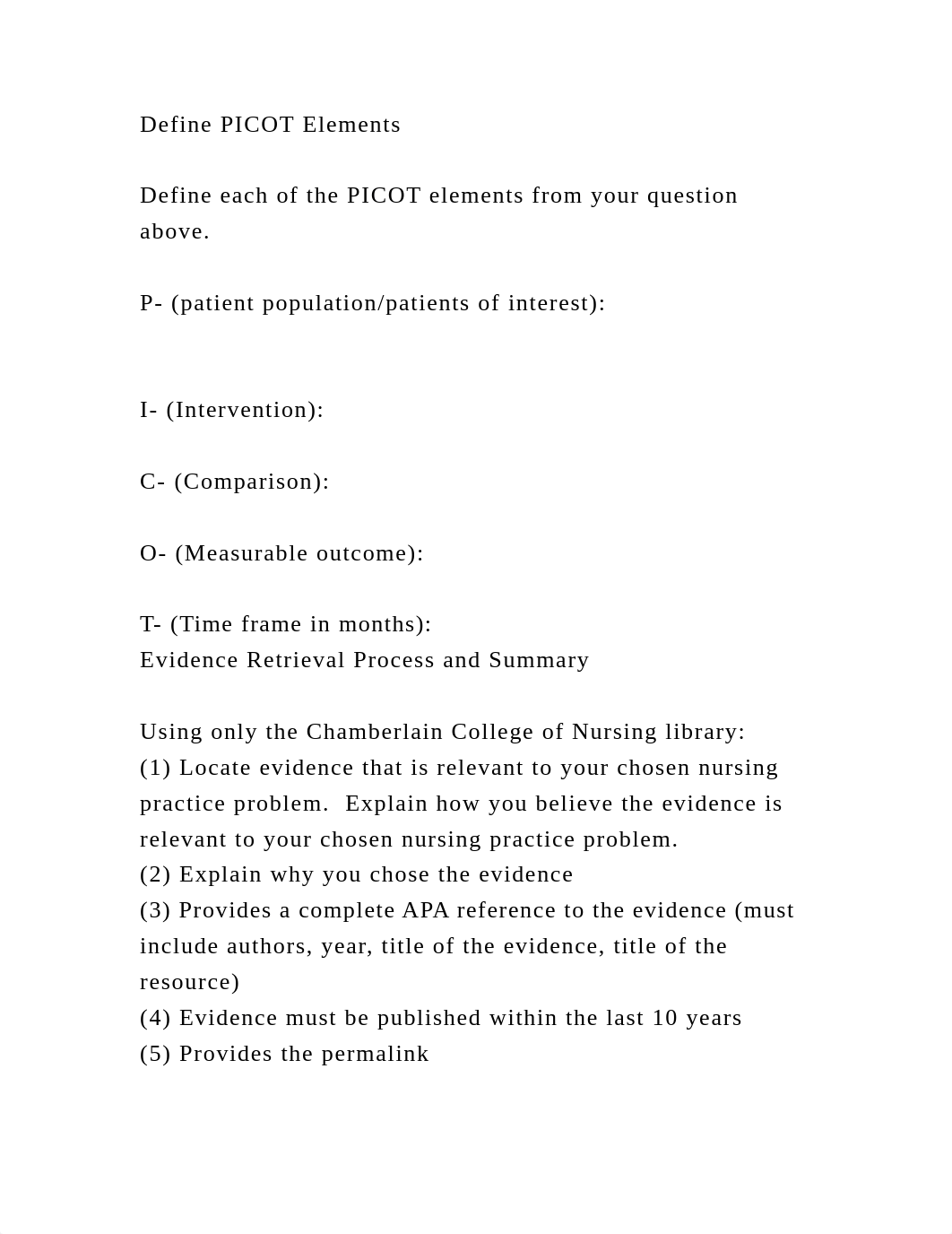 Define PICOT Elements

Define each of the PICOT elements from your question above.

P- (patient population/patients of interest):

I- (Intervention):

C- (Comparison):

O- (Measurable outcome):

T- (Time frame in months):
Evidence Retrieval Process and Summary

Using only the Chamberlain College of Nursing library:
(1) Locate evidence that is relevant to your chosen nursing practice problem. Explain how you believe the evidence is relevant to your chosen nursing practice problem.
(2) Explain why you chose the evidence
(3) Provides a complete APA reference to the evidence (must include authors, year, title of the evidence, title of the resource)
(4) Evidence must be published within the last 10 years
(5) Provides the permalink